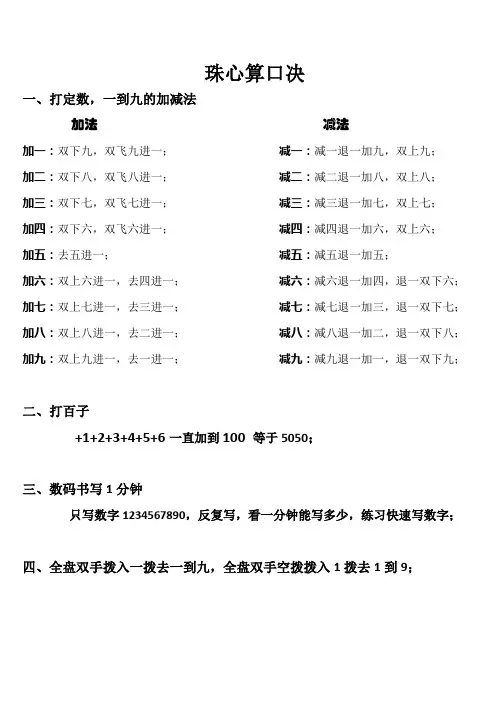 珠心算口决

一、打定数，一到九的加减法

加法

加一：双下九，双飞九进一；

加二：双下八，双飞八进一；

加三：双下七，双飞七进一；

加四：双下六，双飞六进一；

加五：去五进一；

加六：双上六进一，去四进一；

加七：双上七进一，去三进一；

加八：双上八进一，去二进一；

加九：双上九进一，去一进一；

减法

减一：减一退一加九，双上九；

减二：减二退一加八，双上八；

减三：减三退一加七，双上七；

减四：减四退一加六，双上六；

减五：减五退一加五；

减六：减六退一加四，退一双下六；

减七：减七退一加三，退一双下七；

减八：减八退一加二，退一双下八；

减九：减九退一加一，退一双下九；

二、打百子

+1+2+3+4+5+6 一直加到 100 等于 5050；

三、数码书写 1 分钟

只写数字 1234567890，反复写，看一分钟能写多少，练习快速写数字；

四、全盘双手拨入一拨去一到九，全盘双手空拨拨入 1 拨去 1 到 9；